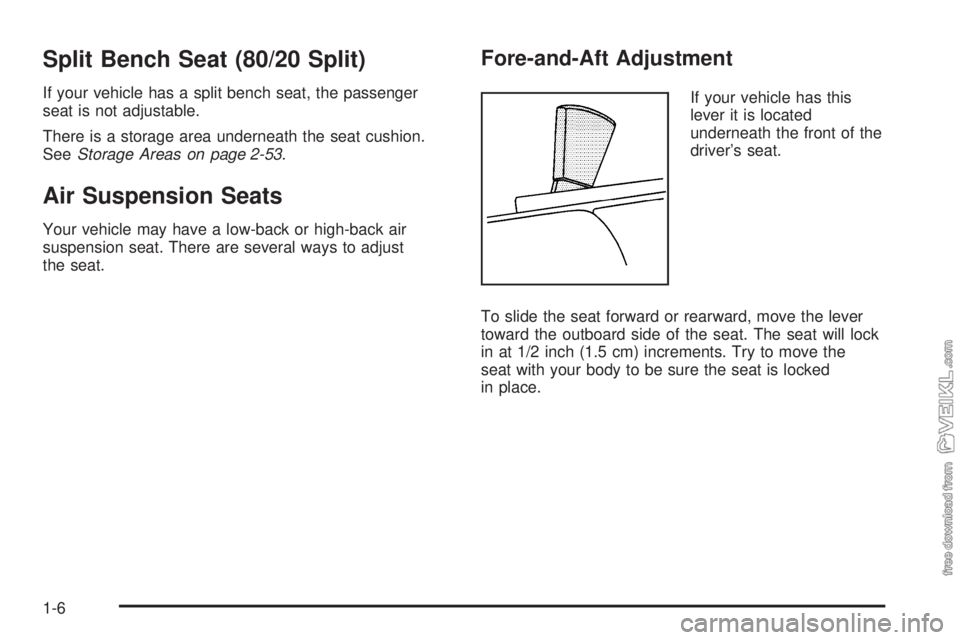 Split Bench Seat (80/20 Split)

If your vehicle has a split bench seat, the passenger seat is not adjustable.

There is a storage area underneath the seat cushion. See Storage Areas on page 2-53.

Air Suspension Seats

Your vehicle may have a low-back or high-back air suspension seat. There are several ways to adjust the seat.

Fore-and-Aft Adjustment

If your vehicle has this lever it is located underneath the front of the driver's seat.

To slide the seat forward or rearward, move the lever toward the outboard side of the seat. The seat will lock in at 1/2 inch (1.5 cm) increments. Try to move the seat with your body to be sure the seat is locked in place.

1-6

free download from VEIKL.com

carmanualsonline.info